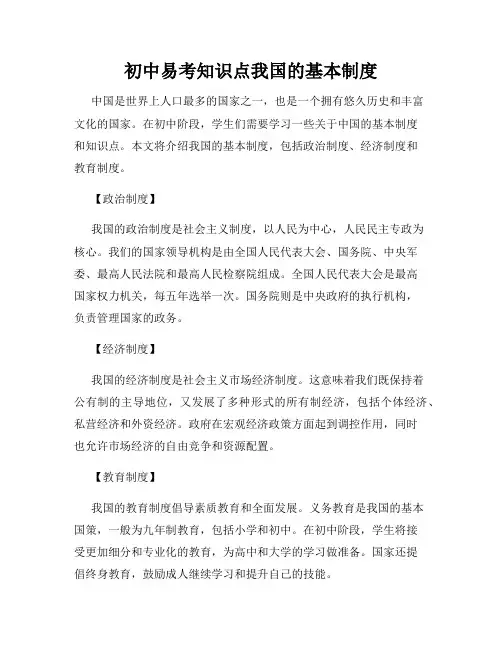 初中易考知识点我国的基本制度

中国是世界上人口最多的国家之一，也是一个拥有悠久历史和丰富文化的国家。在初中阶段，学生们需要学习一些关于中国的基本制度和知识点。本文将介绍我国的基本制度，包括政治制度、经济制度和教育制度。

【政治制度】

我国的政治制度是社会主义制度，以人民为中心，人民民主专政为核心。我们的国家领导机构是由全国人民代表大会、国务院、中央军委、最高人民法院和最高人民检察院组成。全国人民代表大会是最高国家权力机关，每五年选举一次。国务院则是中央政府的执行机构，负责管理国家的政务。

【经济制度】

我国的经济制度是社会主义市场经济制度。这意味着我们既保持着公有制的主导地位，又发展了多种形式的所有制经济，包括个体经济、私营经济和外资经济。政府在宏观经济政策方面起到调控作用，同时也允许市场经济的自由竞争和资源配置。

【教育制度】

我国的教育制度倡导素质教育和全面发展。义务教育是我国的基本国策，一般为九年制教育，包括小学和初中。在初中阶段，学生将接受更加细分和专业化的教育，为高中和大学的学习做准备。国家还提倡终身教育，鼓励成人继续学习和提升自己的技能。